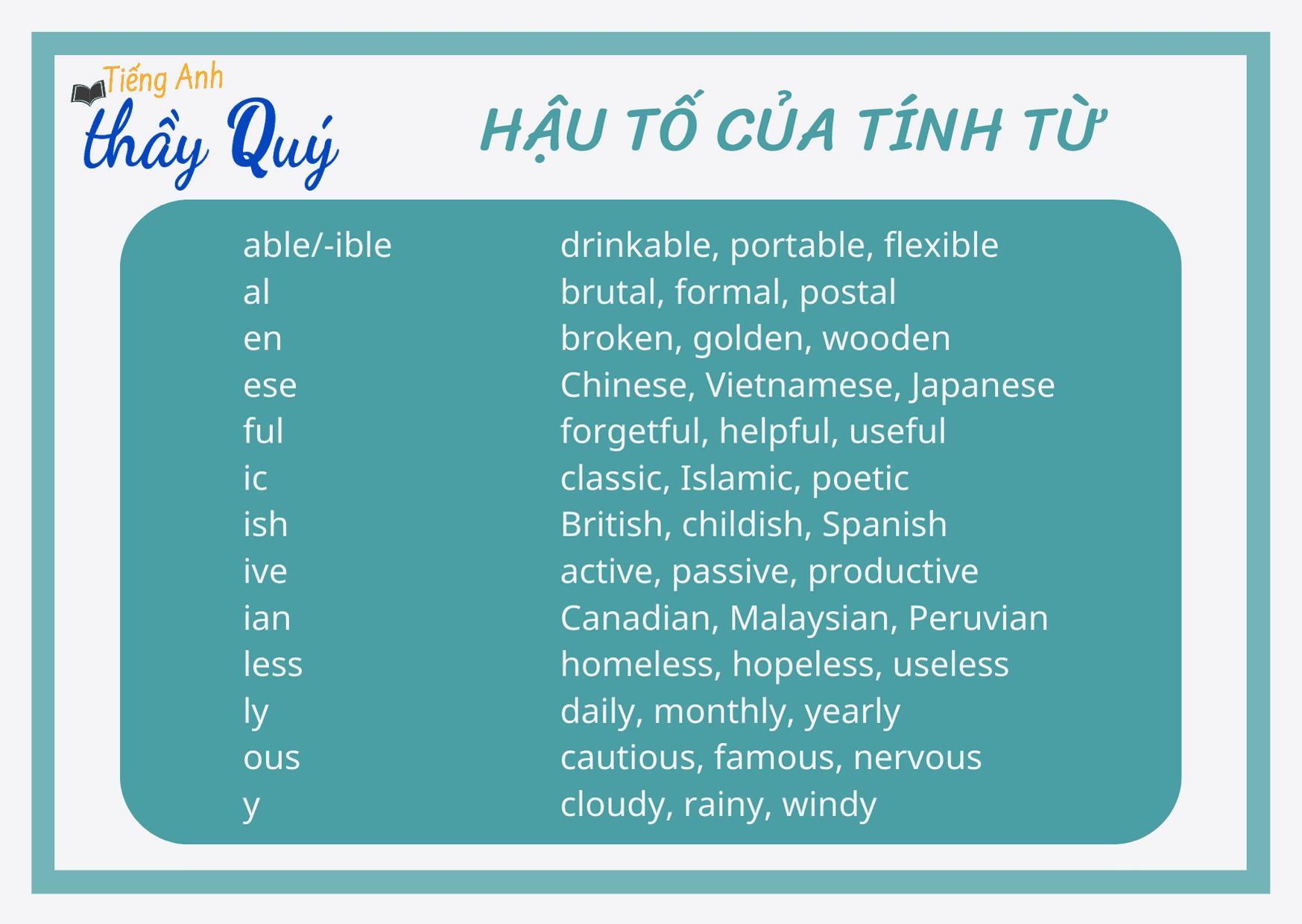 Tiếng Anh
thầy Quý

HẬU TỐ CỦA TÍNH TỪ

| | |
|---|---|
| able/-ible | drinkable, portable, flexible |
| al | brutal, formal, postal |
| en | broken, golden, wooden |
| ese | Chinese, Vietnamese, Japanese |
| ful | forgetful, helpful, useful |
| ic | classic, Islamic, poetic |
| ish | British, childish, Spanish |
| ive | active, passive, productive |
| ian | Canadian, Malaysian, Peruvian |
| less | homeless, hopeless, useless |
| ly | daily, monthly, yearly |
| ous | cautious, famous, nervous |
| y | cloudy, rainy, windy |